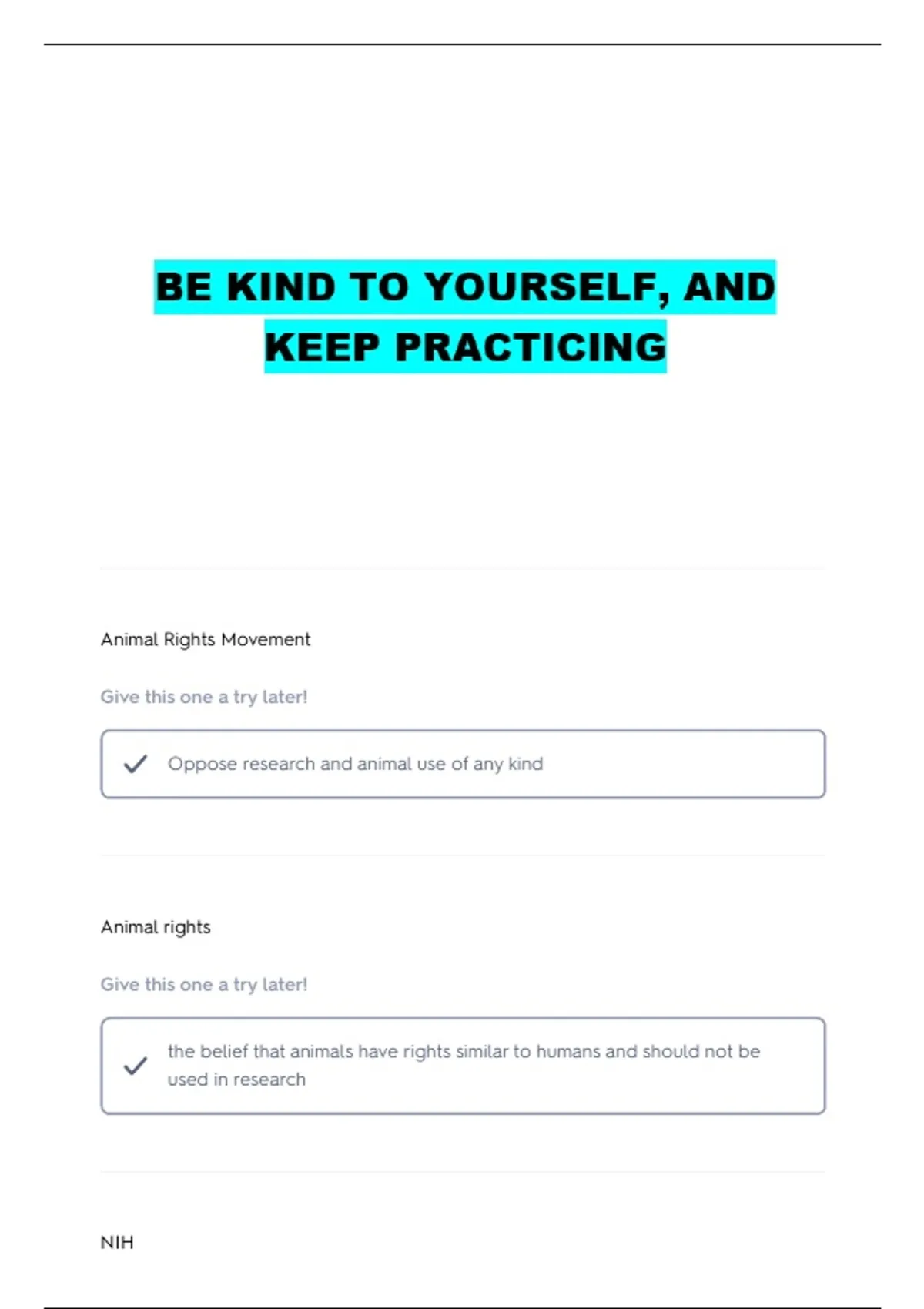 BE KIND TO YOURSELF, AND KEEP PRACTICING

Animal Rights Movement

Give this one a try later!

Oppose research and animal use of any kind

Animal rights

Give this one a try later!

the belief that animals have rights similar to humans and should not be used in research

NIH